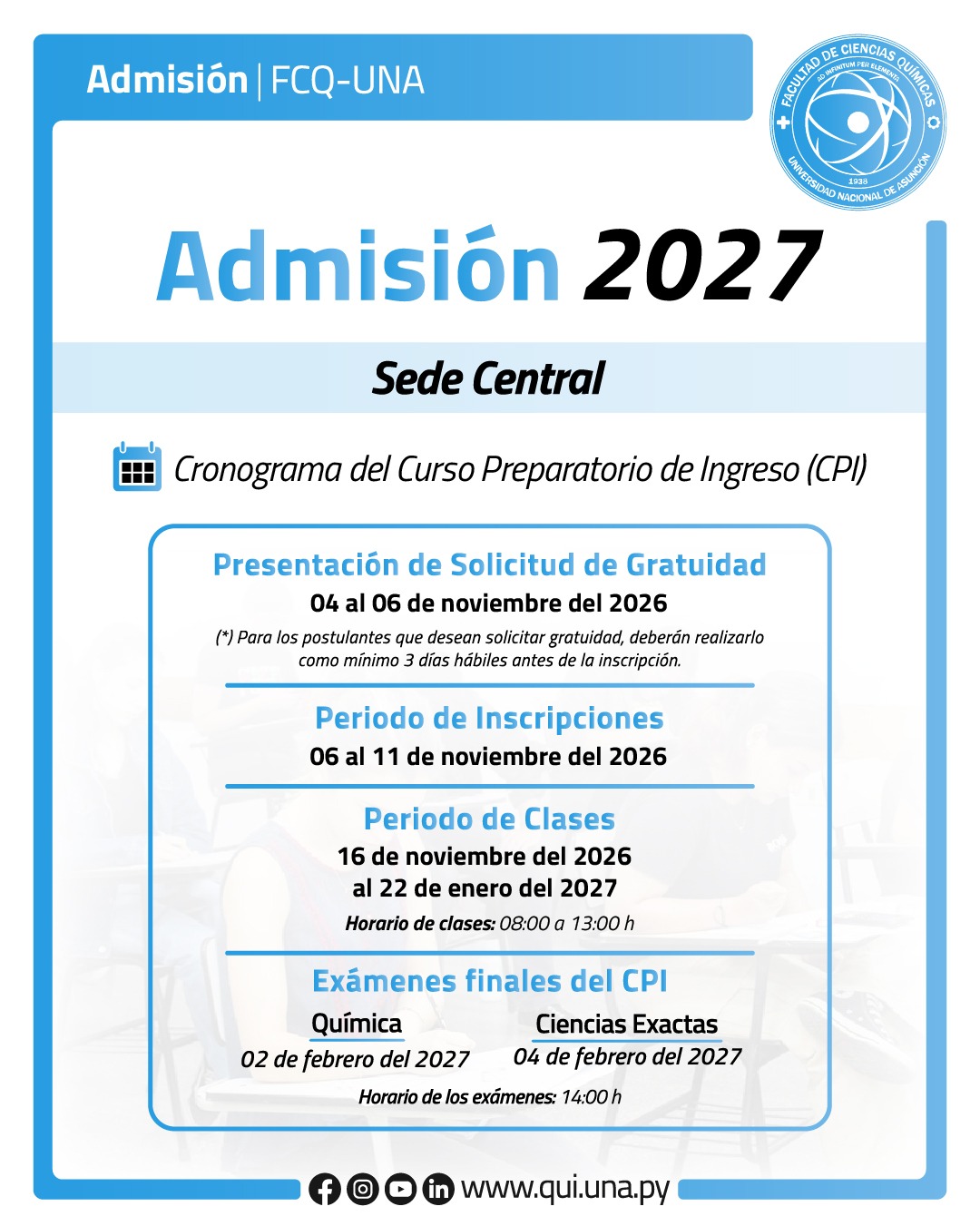 Admisión | FCQ-UNA

FACULTAD DE CIENCIAS QUÍMICAS
AD INFINITUM PER ELEMENTA
1938
UNIVERSIDAD NACIONAL DE ASUNCIÓN

Admisión 2027

Sede Central

Cronograma del Curso Preparatorio de Ingreso (CPI)

Presentación de Solicitud de Gratuidad
04 al 06 de noviembre del 2026
(*) Para los postulantes que desean solicitar gratuidad, deberán realizarlo como mínimo 3 días hábiles antes de la inscripción.

Periodo de Inscripciones
06 al 11 de noviembre del 2026

Periodo de Clases
16 de noviembre del 2026
al 22 de enero del 2027
Horario de clases: 08:00 a 13:00 h

Exámenes finales del CPI
Química
02 de febrero del 2027
Ciencias Exactas
04 de febrero del 2027
Horario de los exámenes: 14:00 h

www.qui.una.py